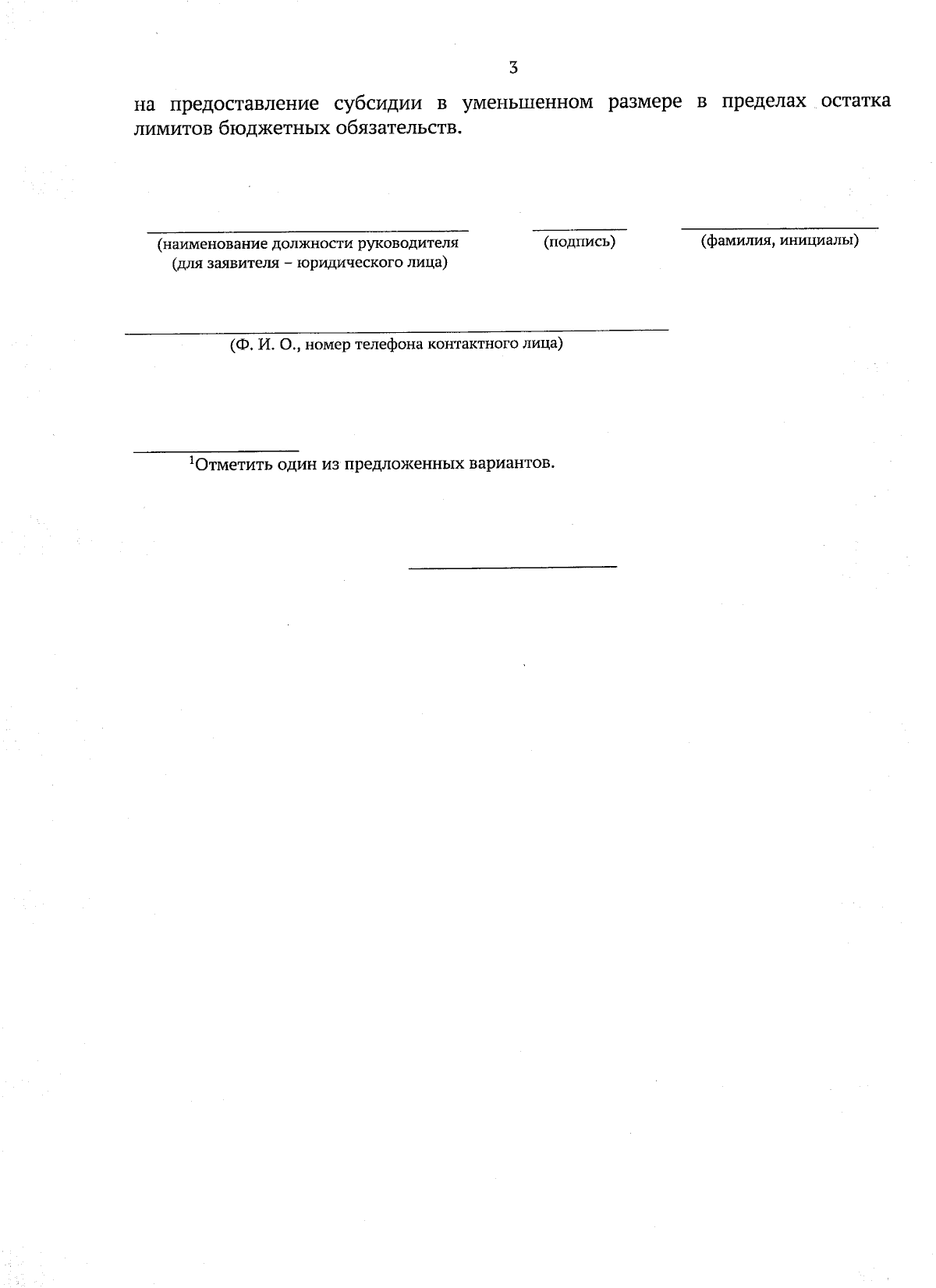 3

на предоставление субсидии в уменьшенном размере в пределах остатка лимитов бюджетных обязательств.

(наименование должности руководителя (для заявителя – юридического лица)

(подпись)

(фамилия, инициалы)

(Ф. И. О., номер телефона контактного лица)

$^1$Отметить один из предложенных вариантов.